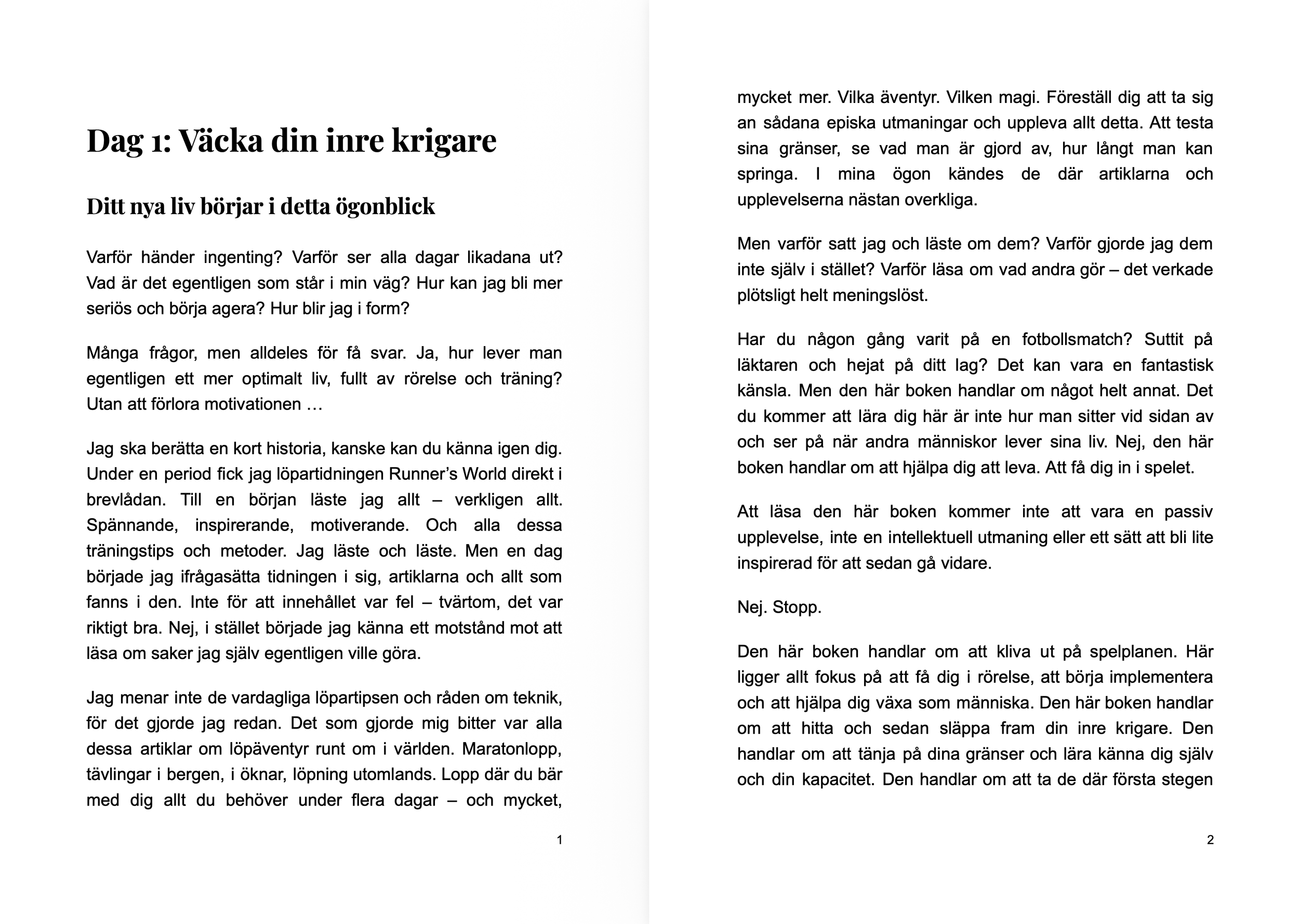 Dag 1: Väcka din inre krigare

Ditt nya liv börjar i detta ögonblick

Varför händer ingenting? Varför ser alla dagar likadana ut? Vad är det egentligen som står i min väg? Hur kan jag bli mer seriös och börja agera? Hur blir jag i form?

Många frågor, men alldeles för få svar. Ja, hur lever man egentligen ett mer optimalt liv, fullt av rörelse och träning? Utan att förlora motivationen …

Jag ska berätta en kort historia, kanske kan du känna igen dig. Under en period fick jag löpartidningen Runner's World direkt i brevlådan. Till en början läste jag allt – verkligen allt. Spännande, inspirerande, motiverande. Och alla dessa träningstips och metoder. Jag läste och läste. Men en dag började jag ifrågasätta tidningen i sig, artiklarna och allt som fanns i den. Inte för att innehållet var fel – tvärtom, det var riktigt bra. Nej, i stället började jag känna ett motstånd mot att läsa om saker jag själv egentligen ville göra.

Jag menar inte de vardagliga löpartipsen och råden om teknik, för det gjorde jag redan. Det som gjorde mig bitter var alla dessa artiklar om löpäventyr runt om i världen. Maratonlopp, tävlingar i bergen, i öknar, löpning utomlands. Lopp där du bär med dig allt du behöver under flera dagar – och mycket,

1

mycket mer. Vilka äventyr. Vilken magi. Föreställ dig att ta sig an sådana episka utmaningar och uppleva allt detta. Att testa sina gränser, se vad man är gjord av, hur långt man kan springa. I mina ögon kändes de där artiklarna och upplevelserna nästan overkliga.

Men varför satt jag och läste om dem? Varför gjorde jag dem inte själv i stället? Varför läsa om vad andra gör – det verkade plötsligt helt meningslöst.

Har du någon gång varit på en fotbollsmatch? Suttit på läktaren och hejat på ditt lag? Det kan vara en fantastisk känsla. Men den här boken handlar om något helt annat. Det du kommer att lära dig här är inte hur man sitter vid sidan av och ser på när andra människor lever sina liv. Nej, den här boken handlar om att hjälpa dig att leva. Att få dig in i spelet.

Att läsa den här boken kommer inte att vara en passiv upplevelse, inte en intellektuell utmaning eller ett sätt att bli lite inspirerad för att sedan gå vidare.

Nej. Stopp.

Den här boken handlar om att kliva ut på spelplanen. Här ligger allt fokus på att få dig i rörelse, att börja implementera och att hjälpa dig växa som människa. Den här boken handlar om att hitta och sedan släppa fram din inre krigare. Den handlar om att tänja på dina gränser och lära känna dig själv och din kapacitet. Den handlar om att ta de där första stegen

2